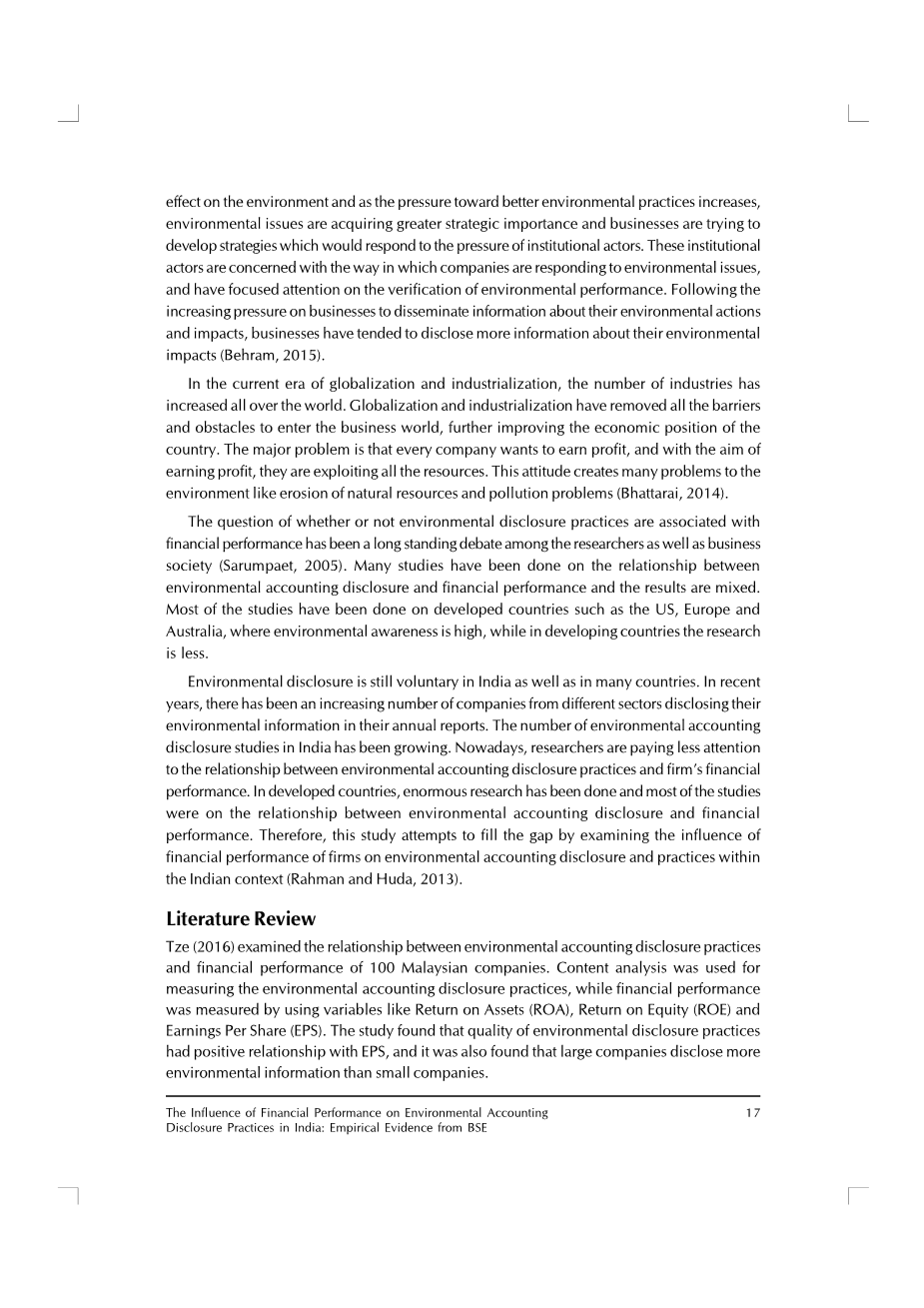 effect on the environment and as the pressure toward better environmental practices increases, environmental issues are acquiring greater strategic importance and businesses are trying to develop strategies which would respond to the pressure of institutional actors. These institutional actors are concerned with the way in which companies are responding to environmental issues, and have focused attention on the verification of environmental performance. Following the increasing pressure on businesses to disseminate information about their environmental actions and impacts, businesses have tended to disclose more information about their environmental impacts (Behram, 2015).

In the current era of globalization and industrialization, the number of industries has increased all over the world. Globalization and industrialization have removed all the barriers and obstacles to enter the business world, further improving the economic position of the country. The major problem is that every company wants to earn profit, and with the aim of earning profit, they are exploiting all the resources. This attitude creates many problems to the environment like erosion of natural resources and pollution problems (Bhattarai, 2014).

The question of whether or not environmental disclosure practices are associated with financial performance has been a long standing debate among the researchers as well as business society (Sarumpaet, 2005). Many studies have been done on the relationship between environmental accounting disclosure and financial performance and the results are mixed. Most of the studies have been done on developed countries such as the US, Europe and Australia, where environmental awareness is high, while in developing countries the research is less.

Environmental disclosure is still voluntary in India as well as in many countries. In recent years, there has been an increasing number of companies from different sectors disclosing their environmental information in their annual reports. The number of environmental accounting disclosure studies in India has been growing. Nowadays, researchers are paying less attention to the relationship between environmental accounting disclosure practices and firm's financial performance. In developed countries, enormous research has been done and most of the studies were on the relationship between environmental accounting disclosure and financial performance. Therefore, this study attempts to fill the gap by examining the influence of financial performance of firms on environmental accounting disclosure and practices within the Indian context (Rahman and Huda, 2013).

Literature Review

Tze (2016) examined the relationship between environmental accounting disclosure practices and financial performance of 100 Malaysian companies. Content analysis was used for measuring the environmental accounting disclosure practices, while financial performance was measured by using variables like Return on Assets (ROA), Return on Equity (ROE) and Earnings Per Share (EPS). The study found that quality of environmental disclosure practices had positive relationship with EPS, and it was also found that large companies disclose more environmental information than small companies.

The Influence of Financial Performance on Environmental Accounting Disclosure Practices in India: Empirical Evidence from BSE

17